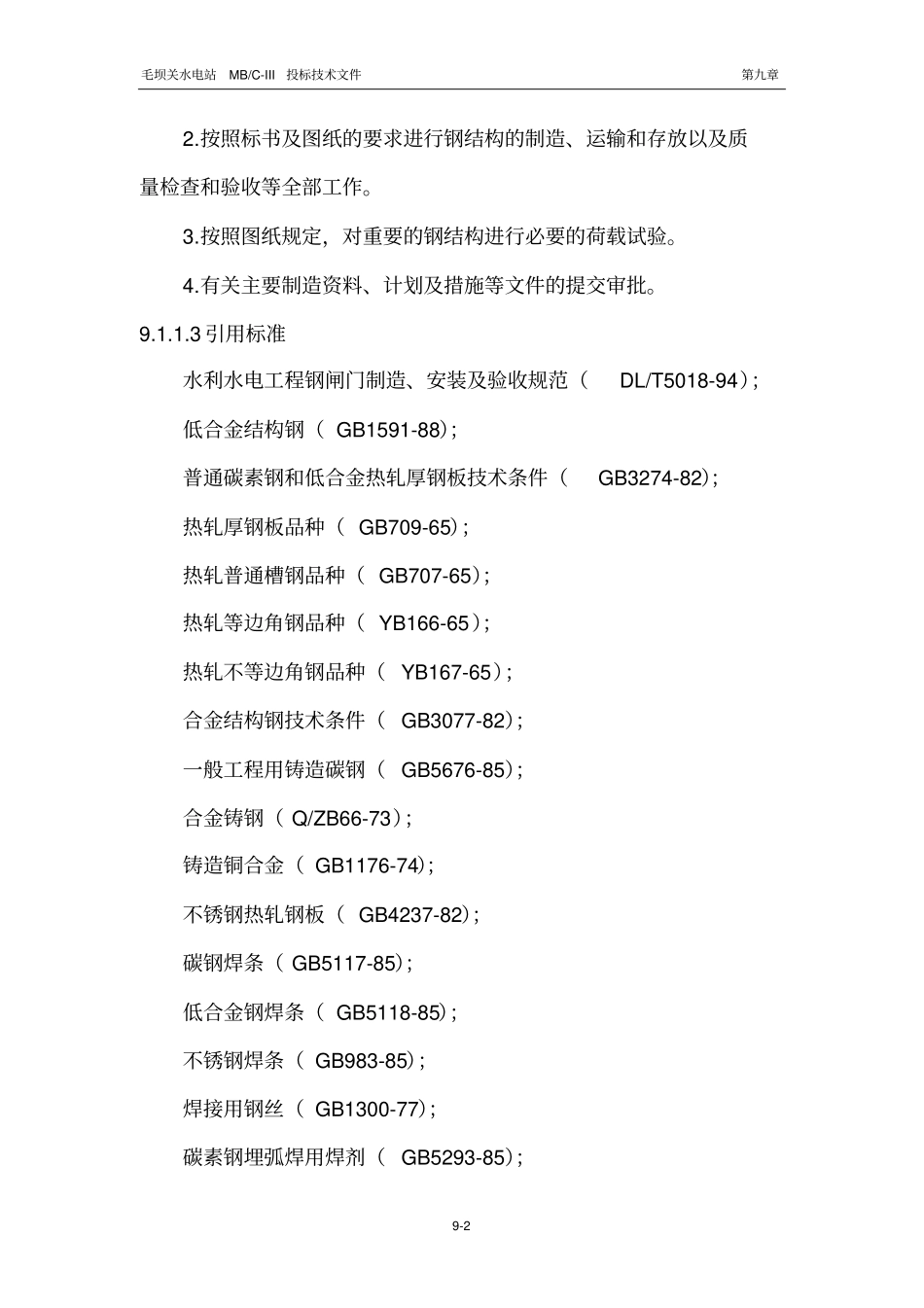 毛坝关水电站 MB/C-III 投标技术文件 第九章

2.按照标书及图纸的要求进行钢结构的制造、运输和存放以及质量检查和验收等全部工作。

3.按照图纸规定，对重要的钢结构进行必要的荷载试验。

4.有关主要制造资料、计划及措施等文件的提交审批。

9.1.1.3 引用标准

水利水电工程钢闸门制造、安装及验收规范（ DL/T5018-94）；

低合金结构钢（ GB1591-88）；

普通碳素钢和低合金热轧厚钢板技术条件（ GB3274-82）；

热轧厚钢板品种（ GB709-65）；

热轧普通槽钢品种（ GB707-65）；

热轧等边角钢品种（ YB166-65）；

热轧不等边角钢品种（ YB167-65）；

合金结构钢技术条件（ GB3077-82）；

一般工程用铸造碳钢（ GB5676-85）；

合金铸钢（ Q/ZB66-73）；

铸造铜合金（ GB1176-74）；

不锈钢热轧钢板（ GB4237-82）；

碳钢焊条（ GB5117-85）；

低合金钢焊条（ GB5118-85）；

不锈钢焊条（ GB983-85）；

焊接用钢丝（ GB1300-77）；

碳素钢埋弧焊用焊剂（ GB5293-85）；

9-2